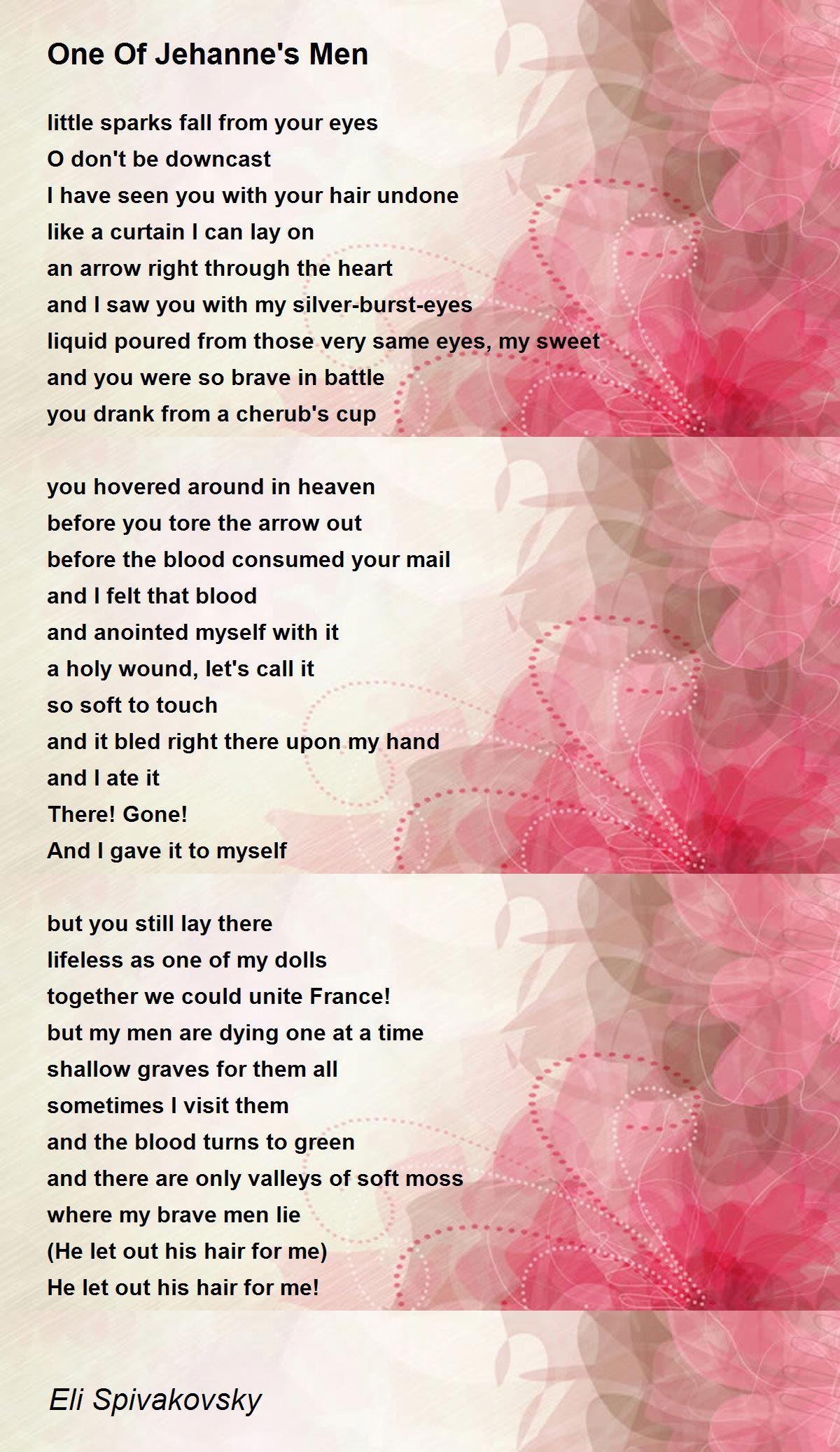 One Of Jehanne's Men

little sparks fall from your eyes
O don't be downcast
I have seen you with your hair undone
like a curtain I can lay on
an arrow right through the heart
and I saw you with my silver-burst-eyes
liquid poured from those very same eyes, my sweet
and you were so brave in battle
you drank from a cherub's cup

you hovered around in heaven
before you tore the arrow out
before the blood consumed your mail
and I felt that blood
and anointed myself with it
a holy wound, let's call it
so soft to touch
and it bled right there upon my hand
and I ate it
There! Gone!
And I gave it to myself

but you still lay there
lifeless as one of my dolls
together we could unite France!
but my men are dying one at a time
shallow graves for them all
sometimes I visit them
and the blood turns to green
and there are only valleys of soft moss
where my brave men lie
(He let out his hair for me)
He let out his hair for me!

Eli Spivakovsky